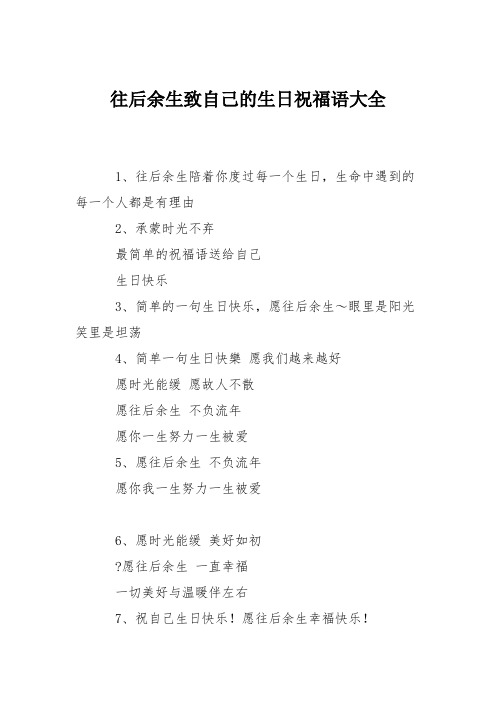 往后余生致自己的生日祝福语大全

1、往后余生陪着你度过每一个生日，生命中遇到的每一个人都是有理由

2、承蒙时光不弃

最简单的祝福语送给自己

生日快乐

3、简单的一句生日快乐，愿往后余生～眼里是阳光笑里是坦荡

4、简单一句生日快樂 愿我们越来越好

愿时光能缓 愿故人不散

愿往后余生 不负流年

愿你一生努力一生被爱

5、愿往后余生 不负流年

愿你我一生努力一生被爱

6、愿时光能缓 美好如初

?愿往后余生 一直幸福

一切美好与温暖伴左右

7、祝自己生日快乐！愿往后余生幸福快乐！